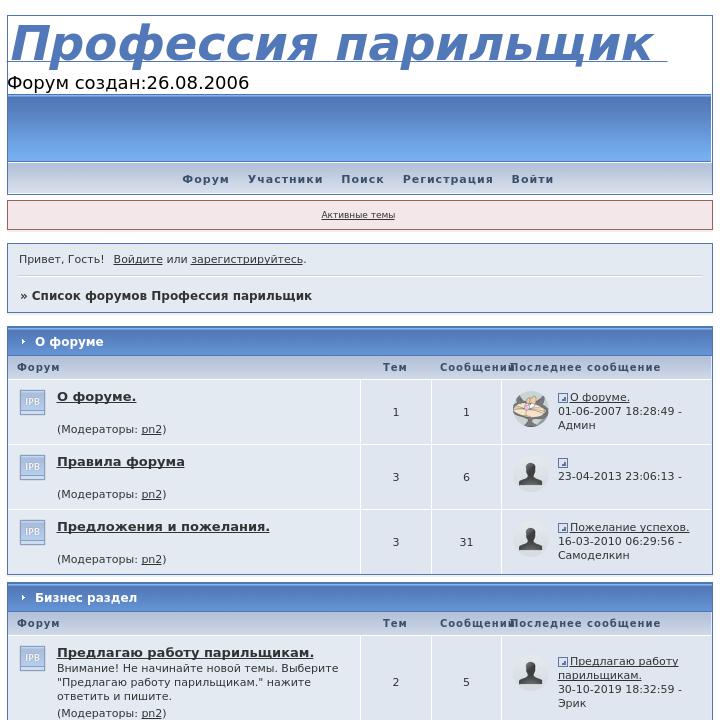 Профессия парильщик
Форум создан:26.08.2006

Форум Участники Поиск Регистрация Войти

Активные темы

Привет, Гость! Войдите или зарегистрируйтесь.

» Список форумов Профессия парильщик

О форуме

| Форум | Тем | Сообщений | Последнее сообщение |
|---|---|---|---|
| IPB О форуме. (Модераторы: pn2) | 1 | 1 | О форуме. 01-06-2007 18:28:49 - Админ |
| IPB Правила форума (Модераторы: pn2) | 3 | 6 | 23-04-2013 23:06:13 - |
| IPB Предложения и пожелания. (Модераторы: pn2) | 3 | 31 | Пожелание успехов. 16-03-2010 06:29:56 - Самоделкин |

Бизнес раздел

| Форум | Тем | Сообщений | Последнее сообщение |
|---|---|---|---|
| IPB Предлагаю работу парильщикам. Внимание! Не начинайте новой темы. Выберите "Предлагаю работу парильщикам." нажите ответить и пишите. (Модераторы: pn2) | 2 | 5 | Предлагаю работу парильщикам. 30-10-2019 18:32:59 - Эрик |